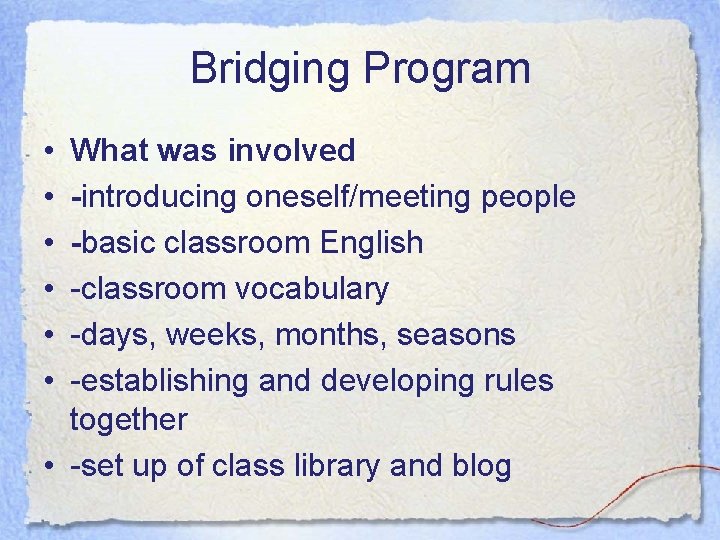 Bridging Program

• What was involved
• -introducing oneself/meeting people
• -basic classroom English
• -classroom vocabulary
• -days, weeks, months, seasons
• -establishing and developing rules together
• -set up of class library and blog